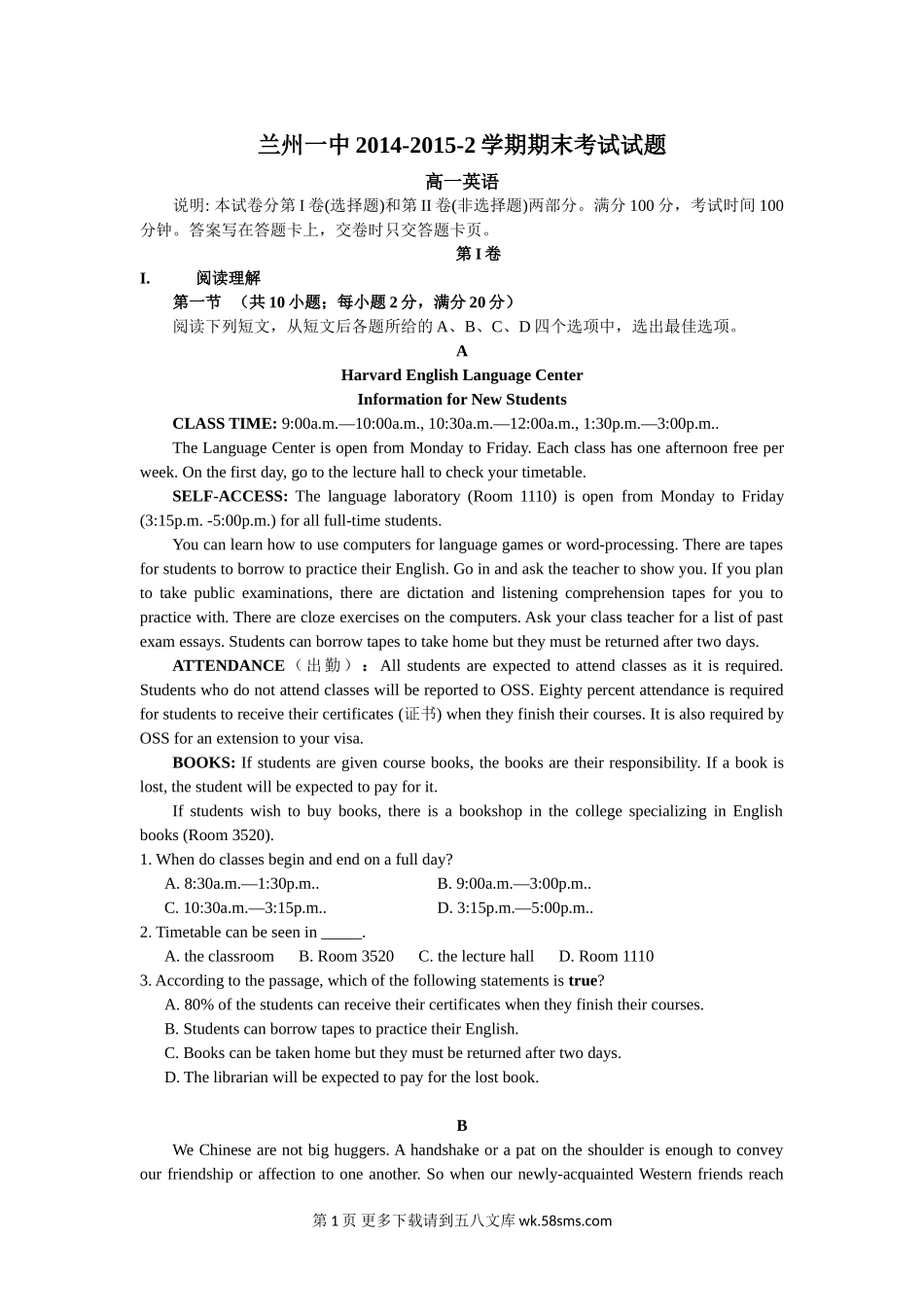 兰州一中 2014-2015-2 学期期末考试试题

高一英语

说明: 本试卷分第 I 卷(选择题)和第 II 卷(非选择题)两部分。满分 100 分，考试时间 100 分钟。答案写在答题卡上，交卷时只交答题卡页。

第 I 卷

I. 阅读理解

第一节 （共 10 小题；每小题 2 分，满分 20 分）

阅读下列短文，从短文后各题所给的 A、B、C、D 四个选项中，选出最佳选项。

A

Harvard English Language Center

Information for New Students

CLASS TIME: 9:00a.m.—10:00a.m., 10:30a.m.—12:00a.m., 1:30p.m.—3:00p.m..

The Language Center is open from Monday to Friday. Each class has one afternoon free per week. On the first day, go to the lecture hall to check your timetable.

SELF-ACCESS: The language laboratory (Room 1110) is open from Monday to Friday (3:15p.m. -5:00p.m.) for all full-time students.

You can learn how to use computers for language games or word-processing. There are tapes for students to borrow to practice their English. Go in and ask the teacher to show you. If you plan to take public examinations, there are dictation and listening comprehension tapes for you to practice with. There are cloze exercises on the computers. Ask your class teacher for a list of past exam essays. Students can borrow tapes to take home but they must be returned after two days.

ATTENDANCE（出勤）: All students are expected to attend classes as it is required. Students who do not attend classes will be reported to OSS. Eighty percent attendance is required for students to receive their certificates (证书) when they finish their courses. It is also required by OSS for an extension to your visa.

BOOKS: If students are given course books, the books are their responsibility. If a book is lost, the student will be expected to pay for it.

If students wish to buy books, there is a bookshop in the college specializing in English books (Room 3520).

1. When do classes begin and end on a full day?

A. 8:30a.m.—1:30p.m.. B. 9:00a.m.—3:00p.m..

C. 10:30a.m.—3:15p.m.. D. 3:15p.m.—5:00p.m..

2. Timetable can be seen in _____.

A. the classroom B. Room 3520 C. the lecture hall D. Room 1110

3. According to the passage, which of the following statements is true?

A. 80% of the students can receive their certificates when they finish their courses.

B. Students can borrow tapes to practice their English.

C. Books can be taken home but they must be returned after two days.

D. The librarian will be expected to pay for the lost book.

B

We Chinese are not big huggers. A handshake or a pat on the shoulder is enough to convey our friendship or affection to one another. So when our newly-acquainted Western friends reach

第 1 页 更多下载请到五八文库 wk.58sms.com